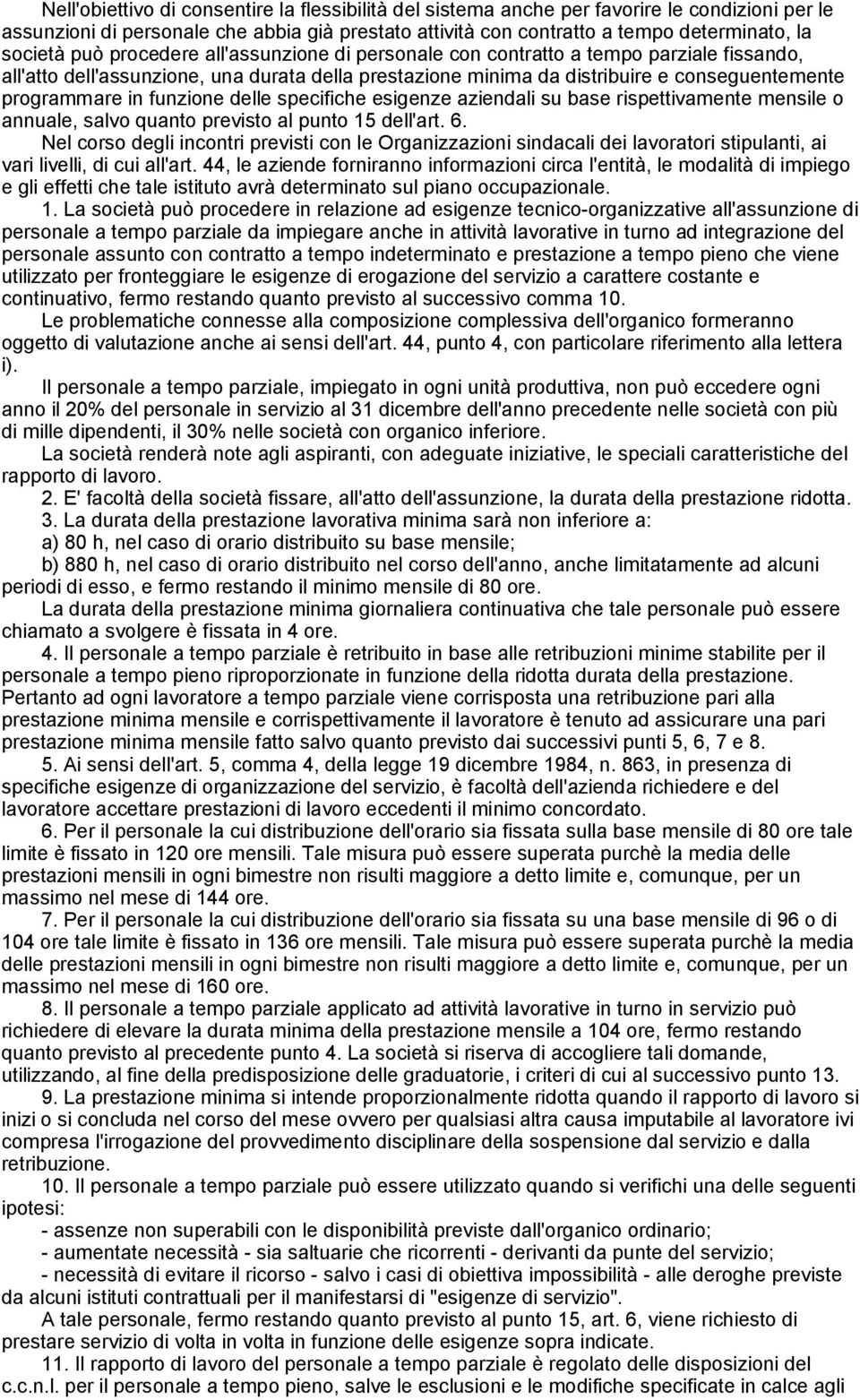 Nell'obiettivo di consentire la flessibilità del sistema anche per favorire le condizioni per le assunzioni di personale che abbia già prestato attività con contratto a tempo determinato, la società può procedere all'assunzione di personale con contratto a tempo parziale fissando, all'atto dell'assunzione, una durata della prestazione minima da distribuire e conseguentemente programmare in funzione delle specifiche esigenze aziendali su base rispettivamente mensile o annuale, salvo quanto previsto al punto 15 dell'art. 6.

Nel corso degli incontri previsti con le Organizzazioni sindacali dei lavoratori stipulanti, ai vari livelli, di cui all'art. 44, le aziende forniranno informazioni circa l'entità, le modalità di impiego e gli effetti che tale istituto avrà determinato sul piano occupazionale.

1. La società può procedere in relazione ad esigenze tecnico-organizzative all'assunzione di personale a tempo parziale da impiegare anche in attività lavorative in turno ad integrazione del personale assunto con contratto a tempo indeterminato e prestazione a tempo pieno che viene utilizzato per fronteggiare le esigenze di erogazione del servizio a carattere costante e continuativo, fermo restando quanto previsto al successivo comma 10.

Le problematiche connesse alla composizione complessiva dell'organico formeranno oggetto di valutazione anche ai sensi dell'art. 44, punto 4, con particolare riferimento alla lettera i).

Il personale a tempo parziale, impiegato in ogni unità produttiva, non può eccedere ogni anno il 20% del personale in servizio al 31 dicembre dell'anno precedente nelle società con più di mille dipendenti, il 30% nelle società con organico inferiore.

La società renderà note agli aspiranti, con adeguate iniziative, le speciali caratteristiche del rapporto di lavoro.

2. E' facoltà della società fissare, all'atto dell'assunzione, la durata della prestazione ridotta.

3. La durata della prestazione lavorativa minima sarà non inferiore a:

a) 80 h, nel caso di orario distribuito su base mensile;

b) 880 h, nel caso di orario distribuito nel corso dell'anno, anche limitatamente ad alcuni periodi di esso, e fermo restando il minimo mensile di 80 ore.

La durata della prestazione minima giornaliera continuativa che tale personale può essere chiamato a svolgere è fissata in 4 ore.

4. Il personale a tempo parziale è retribuito in base alle retribuzioni minime stabilite per il personale a tempo pieno riproporzionate in funzione della ridotta durata della prestazione. Pertanto ad ogni lavoratore a tempo parziale viene corrisposta una retribuzione pari alla prestazione minima mensile e corrispettivamente il lavoratore è tenuto ad assicurare una pari prestazione minima mensile fatto salvo quanto previsto dai successivi punti 5, 6, 7 e 8.

5. Ai sensi dell'art. 5, comma 4, della legge 19 dicembre 1984, n. 863, in presenza di specifiche esigenze di organizzazione del servizio, è facoltà dell'azienda richiedere e del lavoratore accettare prestazioni di lavoro eccedenti il minimo concordato.

6. Per il personale la cui distribuzione dell'orario sia fissata sulla base mensile di 80 ore tale limite è fissato in 120 ore mensili. Tale misura può essere superata purchè la media delle prestazioni mensili in ogni bimestre non risulti maggiore a detto limite e, comunque, per un massimo nel mese di 144 ore.

7. Per il personale la cui distribuzione dell'orario sia fissata su una base mensile di 96 o di 104 ore tale limite è fissato in 136 ore mensili. Tale misura può essere superata purchè la media delle prestazioni mensili in ogni bimestre non risulti maggiore a detto limite e, comunque, per un massimo nel mese di 160 ore.

8. Il personale a tempo parziale applicato ad attività lavorative in turno in servizio può richiedere di elevare la durata minima della prestazione mensile a 104 ore, fermo restando quanto previsto al precedente punto 4. La società si riserva di accogliere tali domande, utilizzando, al fine della predisposizione delle graduatorie, i criteri di cui al successivo punto 13.

9. La prestazione minima si intende proporzionalmente ridotta quando il rapporto di lavoro si inizi o si concluda nel corso del mese ovvero per qualsiasi altra causa imputabile al lavoratore ivi compresa l'irrogazione del provvedimento disciplinare della sospensione dal servizio e dalla retribuzione.

10. Il personale a tempo parziale può essere utilizzato quando si verifichi una delle seguenti ipotesi:

- assenze non superabili con le disponibilità previste dall'organico ordinario;

- aumentate necessità - sia saltuarie che ricorrenti - derivanti da punte del servizio;

- necessità di evitare il ricorso - salvo i casi di obiettiva impossibilità - alle deroghe previste da alcuni istituti contrattuali per il manifestarsi di "esigenze di servizio".

A tale personale, fermo restando quanto previsto al punto 15, art. 6, viene richiesto di prestare servizio di volta in volta in funzione delle esigenze sopra indicate.

11. Il rapporto di lavoro del personale a tempo parziale è regolato delle disposizioni del c.c.n.l. per il personale a tempo pieno, salve le esclusioni e le modifiche specificate in calce agli